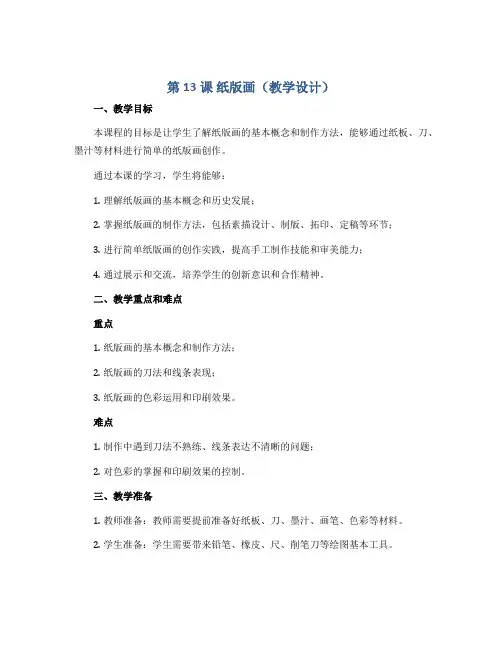 第 13 课 纸版画（教学设计）

一、教学目标

本课程的目标是让学生了解纸版画的基本概念和制作方法，能够通过纸板、刀、墨汁等材料进行简单的纸版画创作。

通过本课的学习，学生将能够：

1. 理解纸版画的基本概念和历史发展；

2. 掌握纸版画的制作方法，包括素描设计、制版、拓印、定稿等环节；

3. 进行简单纸版画的创作实践，提高手工制作技能和审美能力；

4. 通过展示和交流，培养学生的创新意识和合作精神。

二、教学重点和难点

重点

1. 纸版画的基本概念和制作方法；

2. 纸版画的刀法和线条表现；

3. 纸版画的色彩运用和印刷效果。

难点

1. 制作中遇到刀法不熟练、线条表达不清晰的问题；

2. 对色彩的掌握和印刷效果的控制。

三、教学准备

1. 教师准备：教师需要提前准备好纸板、刀、墨汁、画笔、色彩等材料。

2. 学生准备：学生需要带来铅笔、橡皮、尺、削笔刀等绘图基本工具。